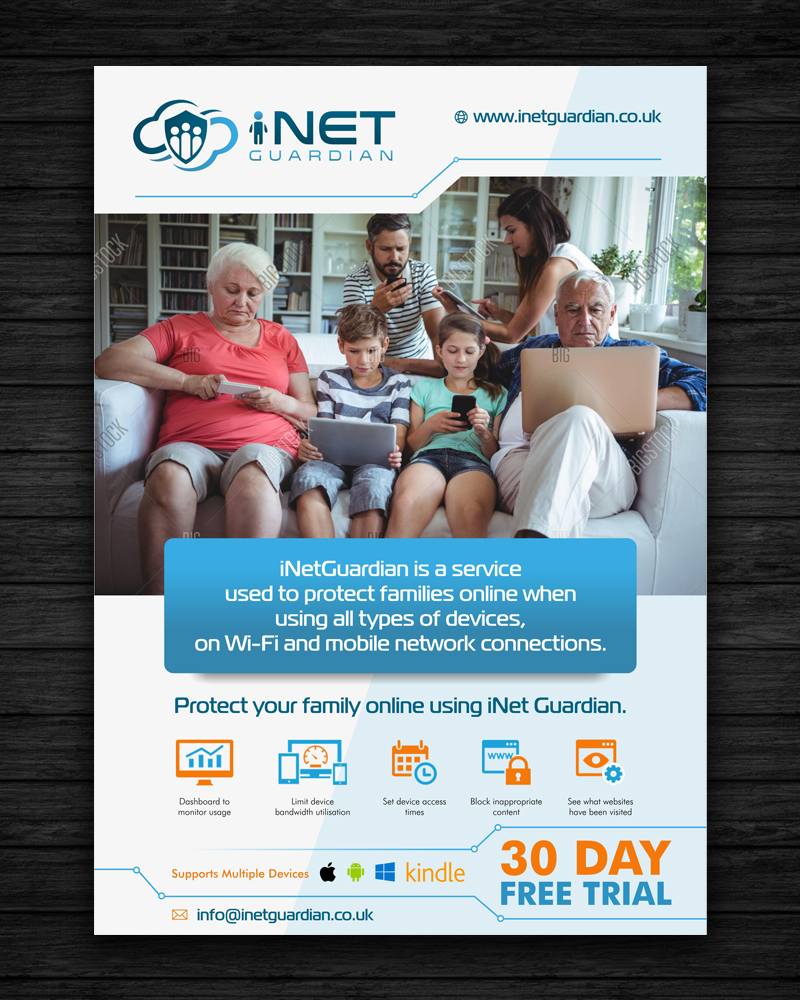 iNET GUARDIAN

www.inetguardian.co.uk

iNetGuardian is a service used to protect families online when using all types of devices, on Wi-Fi and mobile network connections.

Protect your family online using iNet Guardian.

Dashboard to monitor usage

Limit device bandwidth utilisation

Set device access times

Block inappropriate content

See what websites have been visited

Supports Multiple Devices kindle

30 DAY FREE TRIAL

info@inetguardian.co.uk

BIGSTOCK